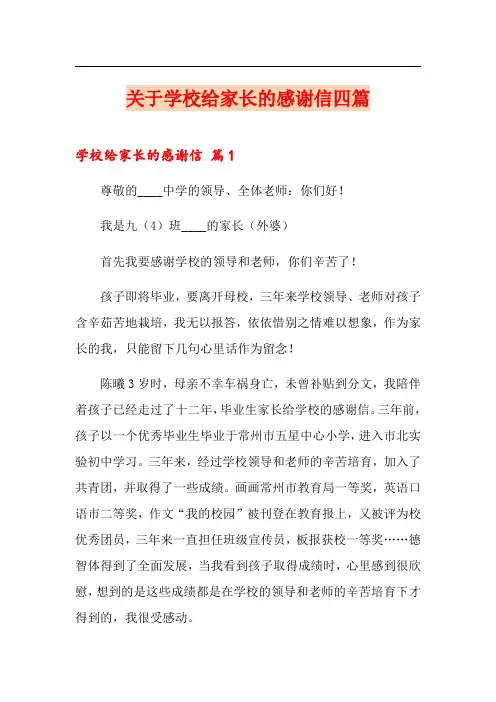 关于学校给家长的感谢信四篇

学校给家长的感谢信 篇1

尊敬的____中学的领导、全体老师：你们好！

我是九（4）班____的家长（外婆）

首先我要感谢学校的领导和老师，你们辛苦了！

孩子即将毕业，要离开母校，三年来学校领导、老师对孩子含辛茹苦地栽培，我无以报答，依依惜别之情难以想象，作为家长的我，只能留下几句心里话作为留念！

陈曦3岁时，母亲不幸车祸身亡，未曾补贴到分文，我陪伴着孩子已经走过了十二年，毕业生家长给学校的感谢信。三年前，孩子以一个优秀毕业生毕业于常州市五星中心小学，进入市北实验初中学习。三年来，经过学校领导和老师的辛苦培育，加入了共青团，并取得了一些成绩。画画常州市教育局一等奖，英语口语市二等奖，作文“我的校园”被刊登在教育报上，又被评为校优秀团员，三年来一直担任班级宣传员，板报获校一等奖……德智体得到了全面发展，当我看到孩子取得成绩时，心里感到很欣慰，想到的是这些成绩都是在学校的领导和老师的辛苦培育下才得到的，我很受感动。